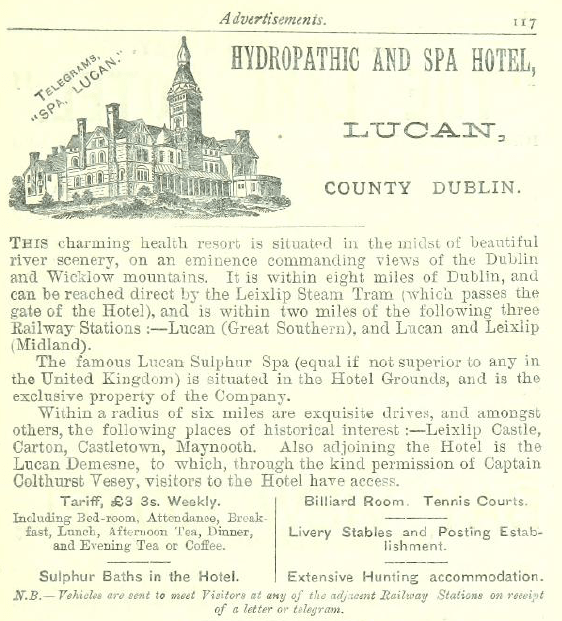 Advertisements. 117

TELEGRAMS, "SPA, LUCAN."

HYDROPATHIC AND SPA HOTEL,

LUCAN,

COUNTY DUBLIN.

THIS charming health resort is situated in the midst of beautiful river scenery, on an eminence commanding views of the Dublin and Wicklow mountains. It is within eight miles of Dublin, and can be reached direct by the Leixlip Steam Tram (which passes the gate of the Hotel), and is within two miles of the following three Railway Stations :—Lucan (Great Southern), and Lucan and Leixlip (Midland).

The famous Lucan Sulphur Spa (equal if not superior to any in the United Kingdom) is situated in the Hotel Grounds, and is the exclusive property of the Company.

Within a radius of six miles are exquisite drives, and amongst others, the following places of historical interest :—Leixlip Castle, Carton, Castletown, Maynooth. Also adjoining the Hotel is the Lucan Demesne, to which, through the kind permission of Captain Colthurst Vesey, visitors to the Hotel have access.

Tariff, £3 3s. Weekly.
Including Bed-room, Attendance, Breakfast, Lunch, Afternoon Tea, Dinner, and Evening Tea or Coffee.

Sulphur Baths in the Hotel.

Billiard Room. Tennis Courts.

Livery Stables and Posting Establishment.

Extensive Hunting accommodation.

N.B.—Vehicles are sent to meet Visitors at any of the adjacent Railway Stations on receipt of a letter or telegram.